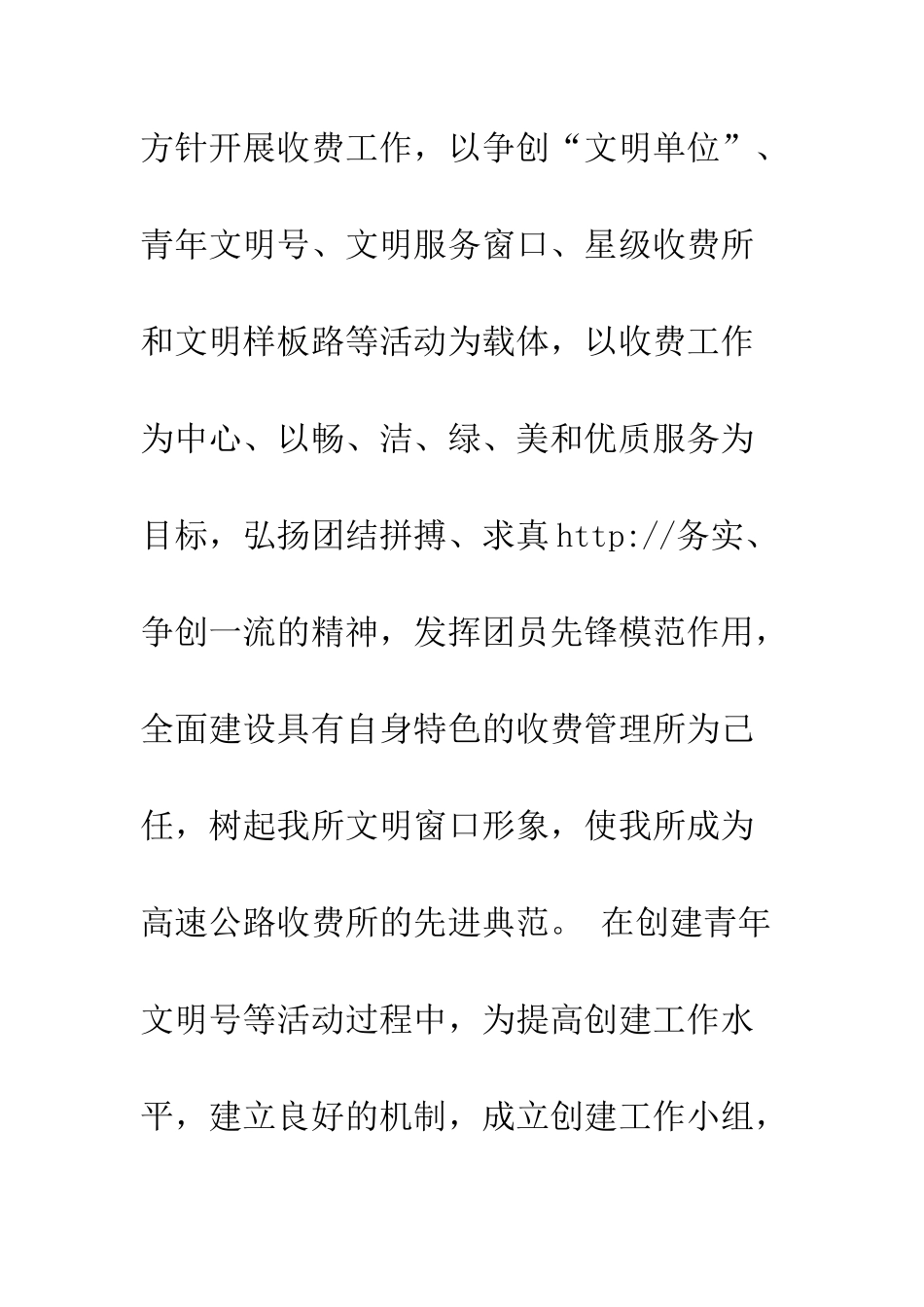 方针开展收费工作，以争创“文明单位”、青年文明号、文明服务窗口、星级收费所和文明样板路等活动为载体，以收费工作为中心、以畅、洁、绿、美和优质服务为目标，弘扬团结拼搏、求真http://务实、争创一流的精神，发挥团员先锋模范作用，全面建设具有自身特色的收费管理所为己任，树起我所文明窗口形象，使我所成为高速公路收费所的先进典范。 在创建青年文明号等活动过程中，为提高创建工作水平，建立良好的机制，成立创建工作小组，